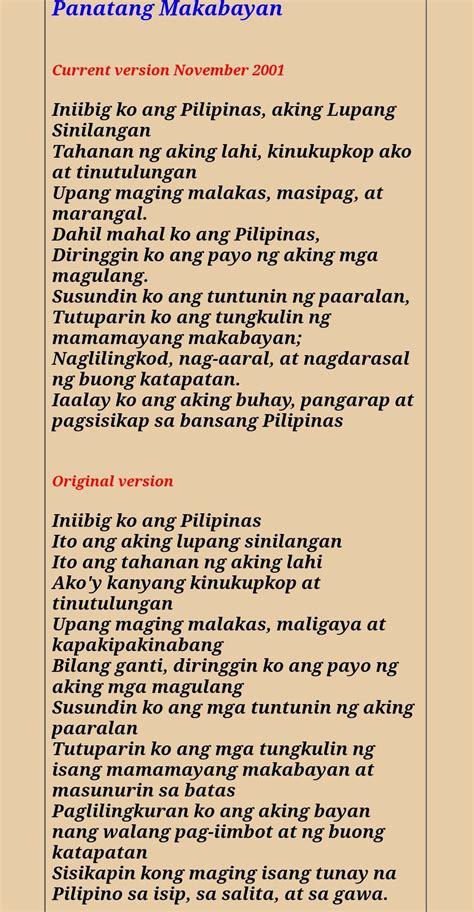 Panatang Makabayan

Current version November 2001

Iniibig ko ang Pilipinas, aking Lupang Sinilangan
Tahanan ng aking lahi, kinukupkop ako at tinutulungan
Upang maging malakas, masipag, at marangal.
Dahil mahal ko ang Pilipinas,
Diringgin ko ang payo ng aking mga magulang.
Susundin ko ang tuntunin ng paaralan,
Tutuparin ko ang tungkulin ng mamamayang makabayan;
Naglilingkod, nag-aaral, at nagdarasal ng buong katapatan.
Iaalay ko ang aking buhay, pangarap at pagsisikap sa bansang Pilipinas

Original version

Iniibig ko ang Pilipinas
Ito ang aking lupang sinilangan
Ito ang tahanan ng aking lahi
Ako'y kanyang kinukupkop at tinutulungan
Upang maging malakas, maligaya at kapakipakinabang
Bilang ganti, diringgin ko ang payo ng aking mga magulang
Susundin ko ang mga tuntunin ng aking paaralan
Tutuparin ko ang mga tungkulin ng isang mamamayang makabayan at masunurin sa batas
Paglilingkuran ko ang aking bayan nang walang pag-iimbot at ng buong katapatan
Sisikapin kong maging isang tunay na Pilipino sa isip, sa salita, at sa gawa.